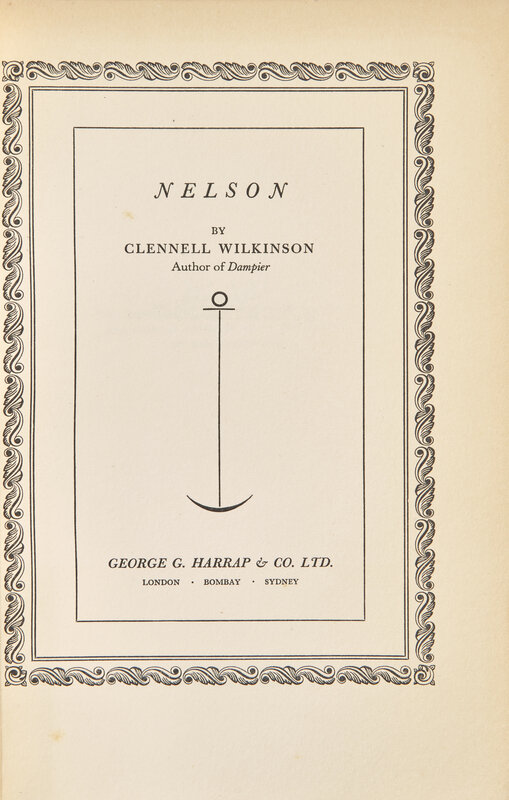 NELSON

BY
CLENNELL WILKINSON
Author of Dampier

GEORGE G. HARRAP & CO. LTD.
LONDON · BOMBAY · SYDNEY